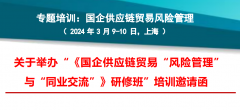 专题培训：国企供应链贸易风险管理
（ 2024 年 3 月 9-10 日，上海 ）

关于举办 “《国企供应链贸易 “风险管理”
与 “同业交流” 》研修班” 培训邀请函